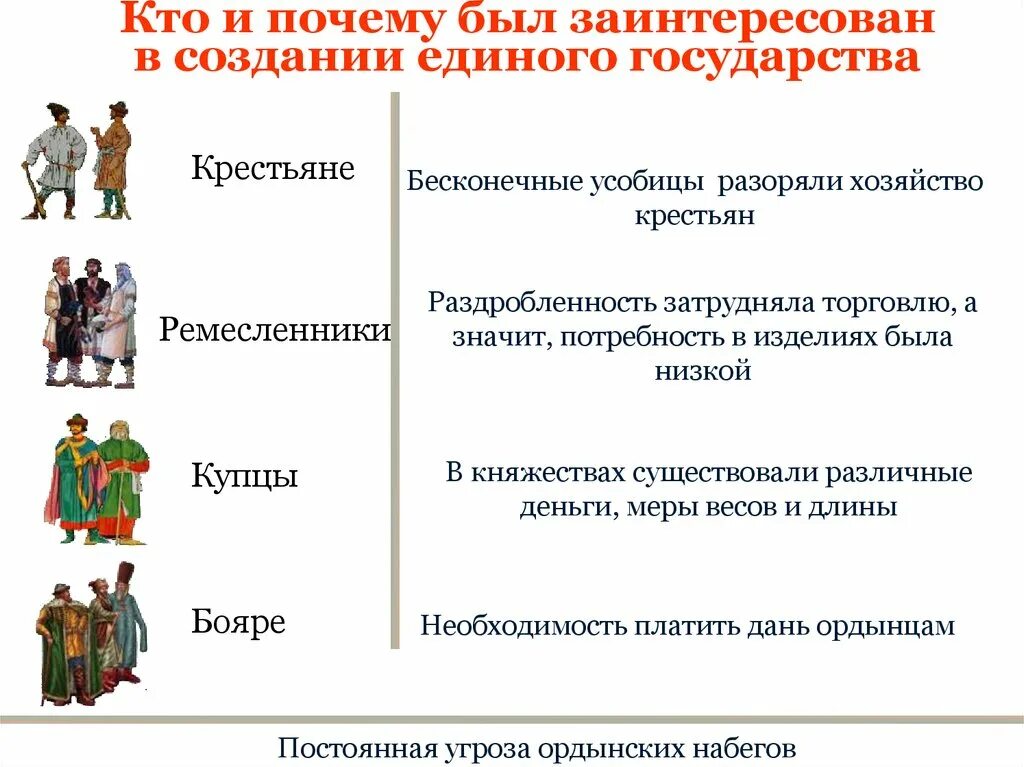 Кто и почему был заинтересован в создании единого государства

Крестьяне

Бесконечные усобицы разоряли хозяйство крестьян

Ремесленники

Раздробленность затрудняла торговлю, а значит, потребность в изделиях была низкой

Купцы

В княжествах существовали различные деньги, меры весов и длины

Бояре

Необходимость платить дань ордынцам

Постоянная угроза ордынских набегов